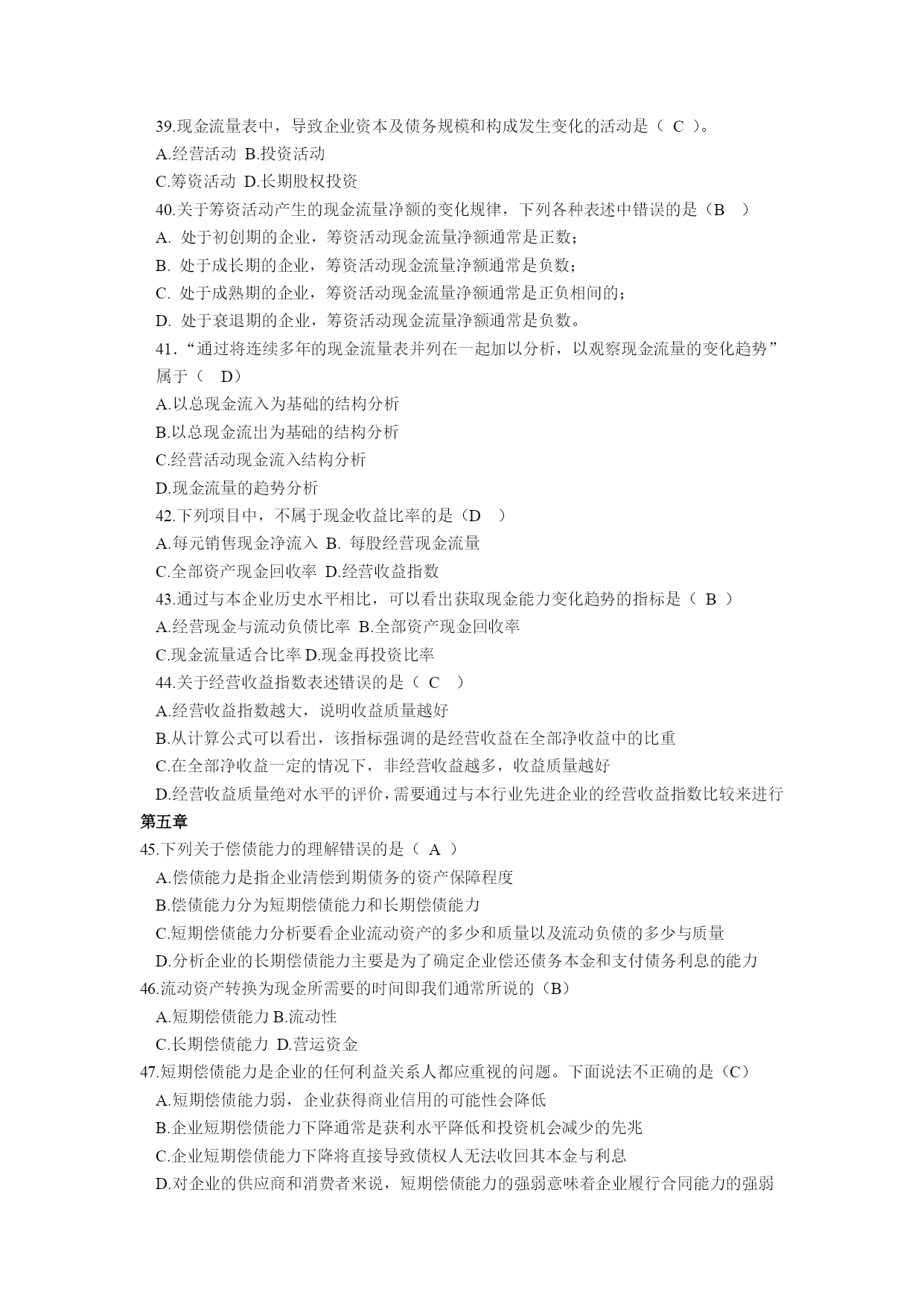 39.现金流量表中，导致企业资本及债务规模和构成发生变化的活动是（ C ）。
A.经营活动 B.投资活动
C.筹资活动 D.长期股权投资
40.关于筹资活动产生的现金流量净额的变化规律，下列各种表述中错误的是（B ）
A. 处于初创期的企业，筹资活动现金流量净额通常是正数；
B. 处于成长期的企业，筹资活动现金流量净额通常是负数；
C. 处于成熟期的企业，筹资活动现金流量净额通常是正负相间的；
D. 处于衰退期的企业，筹资活动现金流量净额通常是负数。
41.“通过将连续多年的现金流量表并列在一起加以分析，以观察现金流量的变化趋势”属于（ D）
A.以总现金流入为基础的结构分析
B.以总现金流出为基础的结构分析
C.经营活动现金流入结构分析
D.现金流量的趋势分析
42.下列项目中，不属于现金收益比率的是（D ）
A.每元销售现金净流入 B. 每股经营现金流量
C.全部资产现金回收率 D.经营收益指数
43.通过与本企业历史水平相比，可以看出获取现金能力变化趋势的指标是（ B ）
A.经营现金与流动负债比率 B.全部资产现金回收率
C.现金流量适合比率 D.现金再投资比率
44.关于经营收益指数表述错误的是（ C ）
A.经营收益指数越大，说明收益质量越好
B.从计算公式可以看出，该指标强调的是经营收益在全部净收益中的比重
C.在全部净收益一定的情况下，非经营收益越多，收益质量越好
D.经营收益质量绝对水平的评价，需要通过与本行业先进企业的经营收益指数比较来进行
第五章
45.下列关于偿债能力的理解错误的是（ A ）
A.偿债能力是指企业清偿到期债务的资产保障程度
B.偿债能力分为短期偿债能力和长期偿债能力
C.短期偿债能力分析要看企业流动资产的多少和质量以及流动负债的多少与质量
D.分析企业的长期偿债能力主要是为了确定企业偿还债务本金和支付债务利息的能力
46.流动资产转换为现金所需要的时间即我们通常所说的（B）
A.短期偿债能力 B.流动性
C.长期偿债能力 D.营运资金
47.短期偿债能力是企业的任何利益关系人都应重视的问题。下面说法不正确的是（C）
A.短期偿债能力弱，企业获得商业信用的可能性会降低
B.企业短期偿债能力下降通常是获利水平降低和投资机会减少的先兆
C.企业短期偿债能力下降将直接导致债权人无法收回其本金与利息
D.对企业的供应商和消费者来说，短期偿债能力的强弱意味着企业履行合同能力的强弱